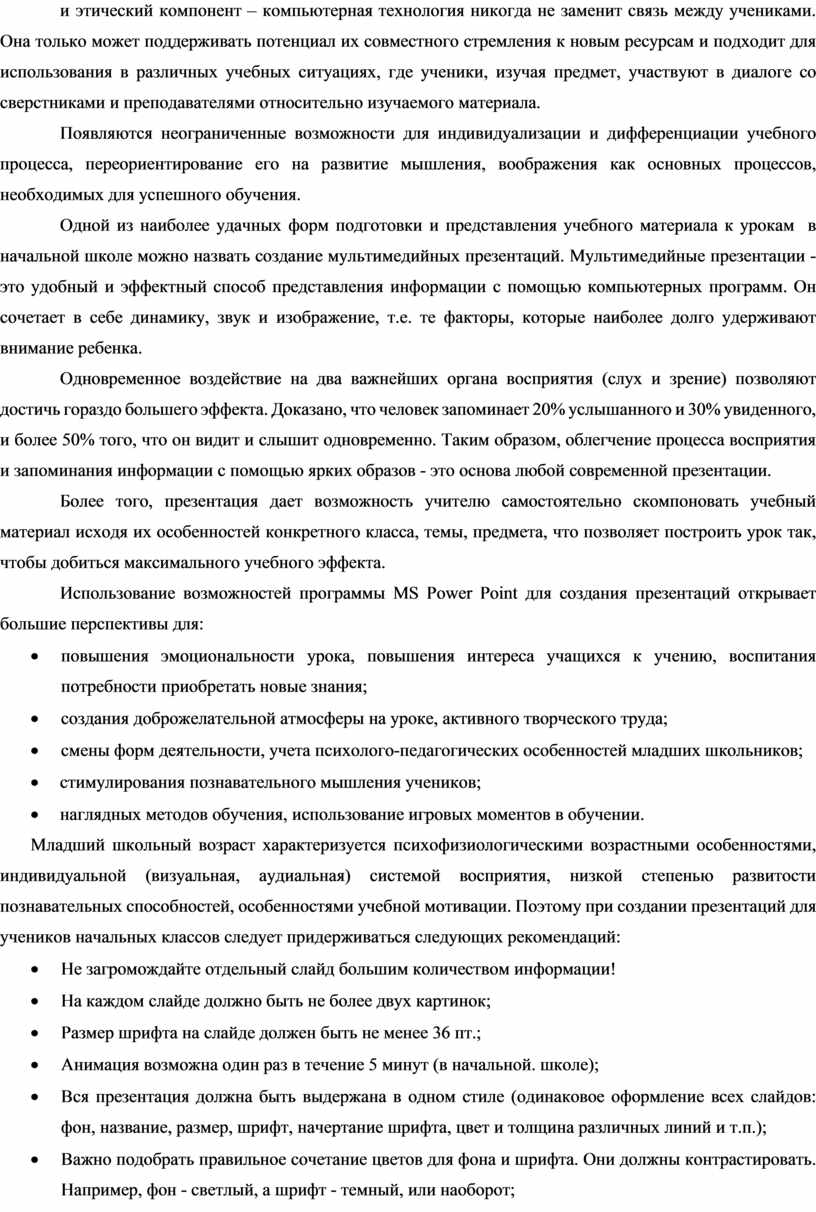 и этический компонент – компьютерная технология никогда не заменит связь между учениками. Она только может поддерживать потенциал их совместного стремления к новым ресурсам и подходит для использования в различных учебных ситуациях, где ученики, изучая предмет, участвуют в диалоге со сверстниками и преподавателями относительно изучаемого материала.

Появляются неограниченные возможности для индивидуализации и дифференциации учебного процесса, переориентирование его на развитие мышления, воображения как основных процессов, необходимых для успешного обучения.

Одной из наиболее удачных форм подготовки и представления учебного материала к урокам в начальной школе можно назвать создание мультимедийных презентаций. Мультимедийные презентации - это удобный и эффектный способ представления информации с помощью компьютерных программ. Он сочетает в себе динамику, звук и изображение, т.е. те факторы, которые наиболее долго удерживают внимание ребенка.

Одновременное воздействие на два важнейших органа восприятия (слух и зрение) позволяют достичь гораздо большего эффекта. Доказано, что человек запоминает 20% услышанного и 30% увиденного, и более 50% того, что он видит и слышит одновременно. Таким образом, облегчение процесса восприятия и запоминания информации с помощью ярких образов - это основа любой современной презентации.

Более того, презентация дает возможность учителю самостоятельно скомпоновать учебный материал исходя их особенностей конкретного класса, темы, предмета, что позволяет построить урок так, чтобы добиться максимального учебного эффекта.

Использование возможностей программы MS Power Point для создания презентаций открывает большие перспективы для:

• повышения эмоциональности урока, повышения интереса учащихся к учению, воспитания потребности приобретать новые знания;
• создания доброжелательной атмосферы на уроке, активного творческого труда;
• смены форм деятельности, учета психолого-педагогических особенностей младших школьников;
• стимулирования познавательного мышления учеников;
• наглядных методов обучения, использование игровых моментов в обучении.

Младший школьный возраст характеризуется психофизиологическими возрастными особенностями, индивидуальной (визуальная, аудиальная) системой восприятия, низкой степенью развитости познавательных способностей, особенностями учебной мотивации. Поэтому при создании презентаций для учеников начальных классов следует придерживаться следующих рекомендаций:

• Не загромождайте отдельный слайд большим количеством информации!
• На каждом слайде должно быть не более двух картинок;
• Размер шрифта на слайде должен быть не менее 36 пт.;
• Анимация возможна один раз в течение 5 минут (в начальной. школе);
• Вся презентация должна быть выдержана в одном стиле (одинаковое оформление всех слайдов: фон, название, размер, шрифт, начертание шрифта, цвет и толщина различных линий и т.п.);
• Важно подобрать правильное сочетание цветов для фона и шрифта. Они должны контрастировать. Например, фон - светлый, а шрифт - темный, или наоборот;